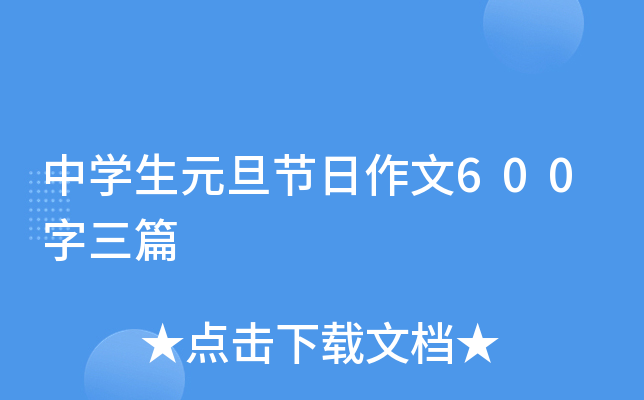 中学生元旦节日作文600字三篇

★点击下载文档★